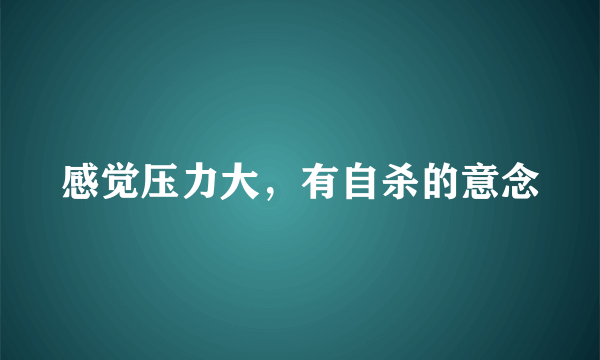 感觉压力大，有自杀的意念